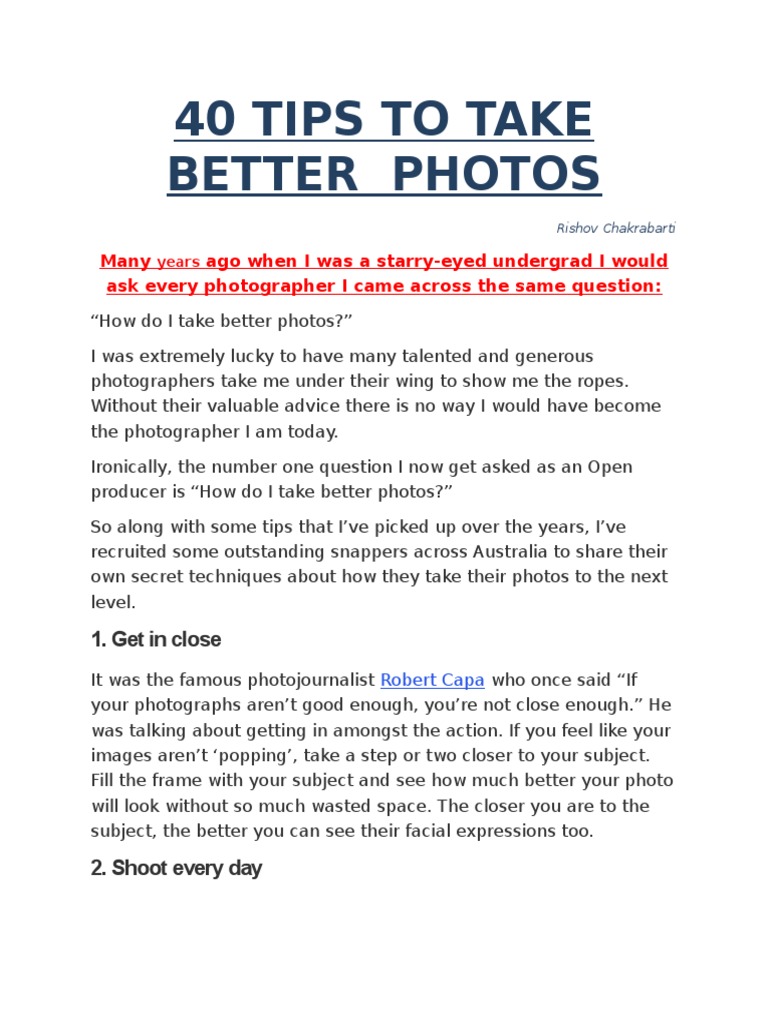 40 TIPS TO TAKE BETTER PHOTOS

Rishov Chakrabarti

Many years ago when I was a starry-eyed undergrad I would ask every photographer I came across the same question:

“How do I take better photos?”

I was extremely lucky to have many talented and generous photographers take me under their wing to show me the ropes. Without their valuable advice there is no way I would have become the photographer I am today.

Ironically, the number one question I now get asked as an Open producer is “How do I take better photos?”

So along with some tips that I’ve picked up over the years, I’ve recruited some outstanding snappers across Australia to share their own secret techniques about how they take their photos to the next level.

1. Get in close

It was the famous photojournalist Robert Capa who once said “If your photographs aren’t good enough, you’re not close enough.” He was talking about getting in amongst the action. If you feel like your images aren’t ‘popping’, take a step or two closer to your subject. Fill the frame with your subject and see how much better your photo will look without so much wasted space. The closer you are to the subject, the better you can see their facial expressions too.

2. Shoot every day